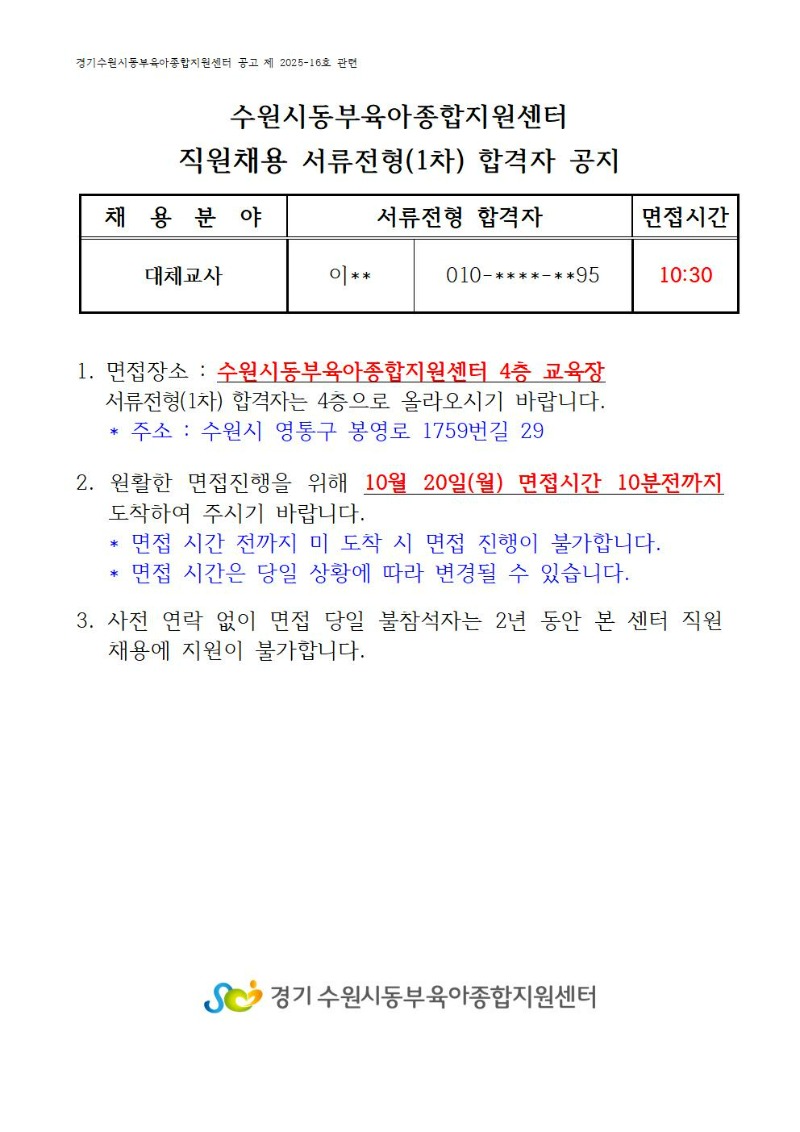 경기수원시동부육아종합지원센터 공고 제 2025-16호 관련

수원시동부육아종합지원센터
직원채용 서류전형(1차) 합격자 공지

| 채 용 분 야 | 서류전형 합격자 | | 면접시간 |
|---|---|---|---|
| 대체교사 | 이** | 010-****-**95 | 10:30 |

1. 면접장소 : 수원시동부육아종합지원센터 4층 교육장
서류전형(1차) 합격자는 4층으로 올라오시기 바랍니다.
* 주소 : 수원시 영통구 봉영로 1759번길 29

2. 원활한 면접진행을 위해 10월 20일(월) 면접시간 10분전까지 도착하여 주시기 바랍니다.
* 면접 시간 전까지 미 도착 시 면접 진행이 불가합니다.
* 면접 시간은 당일 상황에 따라 변경될 수 있습니다.

3. 사전 연락 없이 면접 당일 불참석자는 2년 동안 본 센터 직원 채용에 지원이 불가합니다.

경기 수원시동부육아종합지원센터